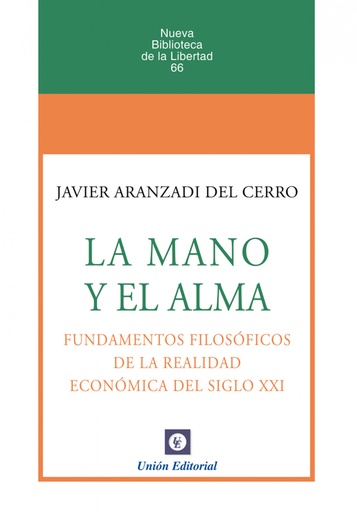 Nueva
Biblioteca
de la Libertad
66

JAVIER ARANZADI DEL CERRO

LA MANO
Y EL ALMA

FUNDAMENTOS FILOSÓFICOS
DE LA REALIDAD
ECONÓMICA DEL SIGLO XXI

UE

Unión Editorial